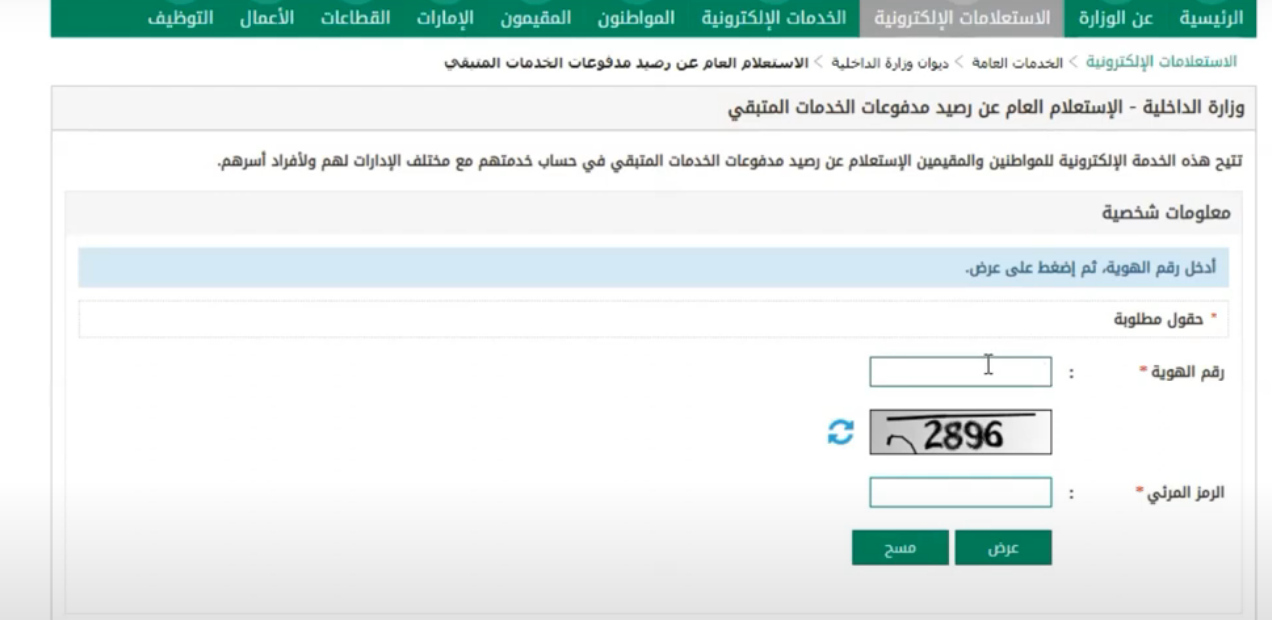 الرئيسية عن الوزارة الاستعلامات الإلكترونية الخدمات الإلكترونية المواطنون المقيمون الإمارات القطاعات الأعمال التوظيف

الاستعلامات الإلكترونية > الخدمات العامة > ديوان وزارة الداخلية > الاستعلام العام عن رصيد مدفوعات الخدمات المتبقي

وزارة الداخلية - الإستعلام العام عن رصيد مدفوعات الخدمات المتبقي

تتيح هذه الخدمة الإلكترونية للمواطنين والمقيمين الإستعلام عن رصيد مدفوعات الخدمات المتبقي في حساب خدمتهم مع مختلف الإدارات لهم ولأفراد أسرهم.

معلومات شخصية

أدخل رقم الهوية، ثم إضغط على عرض.

* حقول مطلوبة

رقم الهوية * :

2896

الرمز المرئي * :

عرض مسح